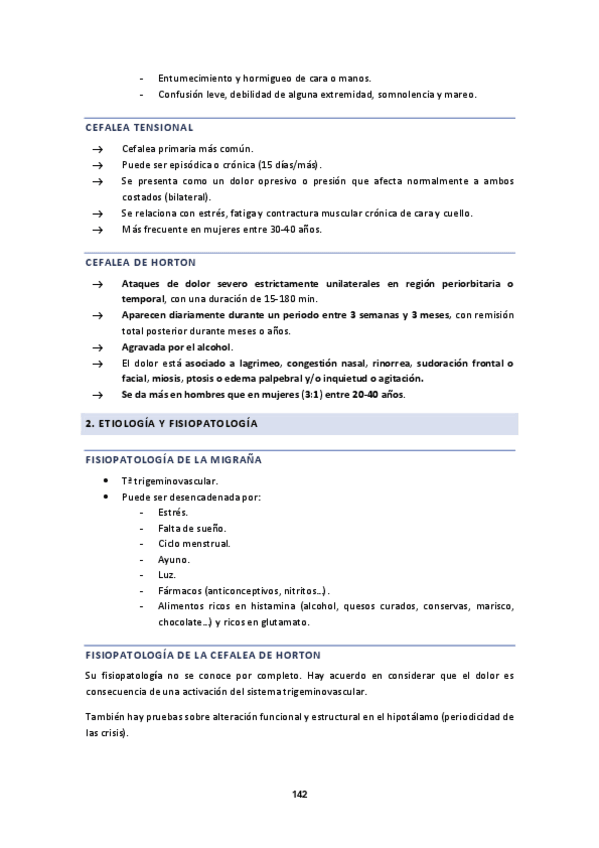 - Entumecimiento y hormigueo de cara o manos.
- Confusión leve, debilidad de alguna extremidad, somnolencia y mareo.

CEFALEA TENSIONAL

→ Cefalea primaria más común.
→ Puede ser episódica o crónica (15 días/más).
→ Se presenta como un dolor opresivo o presión que afecta normalmente a ambos costados (bilateral).
→ Se relaciona con estrés, fatiga y contractura muscular crónica de cara y cuello.
→ Más frecuente en mujeres entre 30-40 años.

CEFALEA DE HORTON

→ Ataques de dolor severo estrictamente unilaterales en región periorbitaria o temporal, con una duración de 15-180 min.
→ Aparecen diariamente durante un periodo entre 3 semanas y 3 meses, con remisión total posterior durante meses o años.
→ Agravada por el alcohol.
→ El dolor está asociado a lagrimeo, congestión nasal, rinorrea, sudoración frontal o facial, miosis, ptosis o edema palpebral y/o inquietud o agitación.
→ Se da más en hombres que en mujeres (3:1) entre 20-40 años.

2. ETIOLOGÍA Y FISIOPATOLOGÍA

FISIOPATOLOGÍA DE LA MIGRAÑA

• Tª trigeminovascular.
• Puede ser desencadenada por:
- Estrés.
- Falta de sueño.
- Ciclo menstrual.
- Ayuno.
- Luz.
- Fármacos (anticonceptivos, nitritos…).
- Alimentos ricos en histamina (alcohol, quesos curados, conservas, marisco, chocolate…) y ricos en glutamato.

FISIOPATOLOGÍA DE LA CEFALEA DE HORTON

Su fisiopatología no se conoce por completo. Hay acuerdo en considerar que el dolor es consecuencia de una activación del sistema trigeminovascular.

También hay pruebas sobre alteración funcional y estructural en el hipotálamo (periodicidad de las crisis).

142